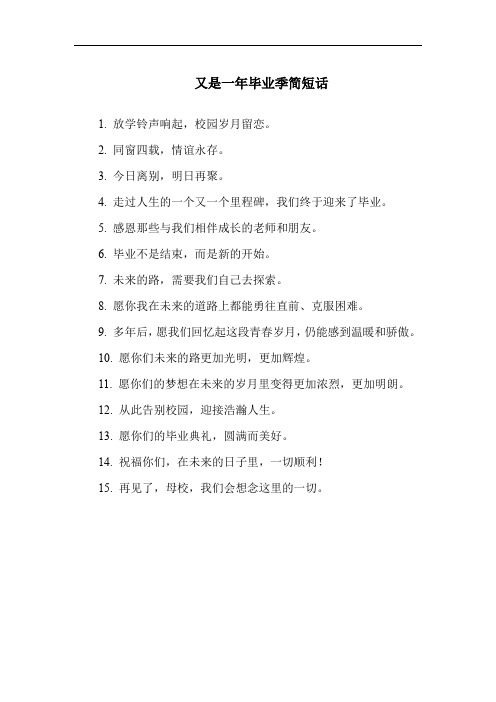 又是一年毕业季简短话

1. 放学铃声响起，校园岁月留恋。

2. 同窗四载，情谊永存。

3. 今日离别，明日再聚。

4. 走过人生的一个又一个里程碑，我们终于迎来了毕业。

5. 感恩那些与我们相伴成长的老师和朋友。

6. 毕业不是结束，而是新的开始。

7. 未来的路，需要我们自己去探索。

8. 愿你我在未来的道路上都能勇往直前、克服困难。

9. 多年后，愿我们回忆起这段青春岁月，仍能感到温暖和骄傲。

10. 愿你们未来的路更加光明，更加辉煌。

11. 愿你们的梦想在未来的岁月里变得更加浓烈，更加明朗。

12. 从此告别校园，迎接浩瀚人生。

13. 愿你们的毕业典礼，圆满而美好。

14. 祝福你们，在未来的日子里，一切顺利！

15. 再见了，母校，我们会想念这里的一切。